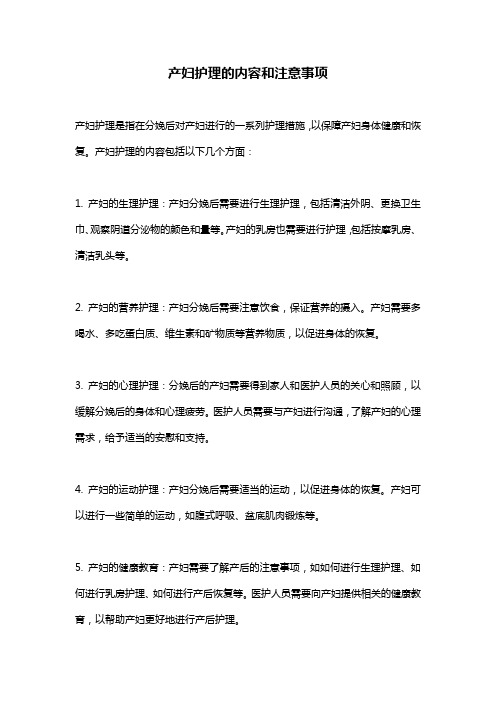 产妇护理的内容和注意事项

产妇护理是指在分娩后对产妇进行的一系列护理措施，以保障产妇身体健康和恢复。产妇护理的内容包括以下几个方面：

1. 产妇的生理护理：产妇分娩后需要进行生理护理，包括清洁外阴、更换卫生巾、观察阴道分泌物的颜色和量等。产妇的乳房也需要进行护理，包括按摩乳房、清洁乳头等。

2. 产妇的营养护理：产妇分娩后需要注意饮食，保证营养的摄入。产妇需要多喝水、多吃蛋白质、维生素和矿物质等营养物质，以促进身体的恢复。

3. 产妇的心理护理：分娩后的产妇需要得到家人和医护人员的关心和照顾，以缓解分娩后的身体和心理疲劳。医护人员需要与产妇进行沟通，了解产妇的心理需求，给予适当的安慰和支持。

4. 产妇的运动护理：产妇分娩后需要适当的运动，以促进身体的恢复。产妇可以进行一些简单的运动，如腹式呼吸、盆底肌肉锻炼等。

5. 产妇的健康教育：产妇需要了解产后的注意事项，如如何进行生理护理、如何进行乳房护理、如何进行产后恢复等。医护人员需要向产妇提供相关的健康教育，以帮助产妇更好地进行产后护理。